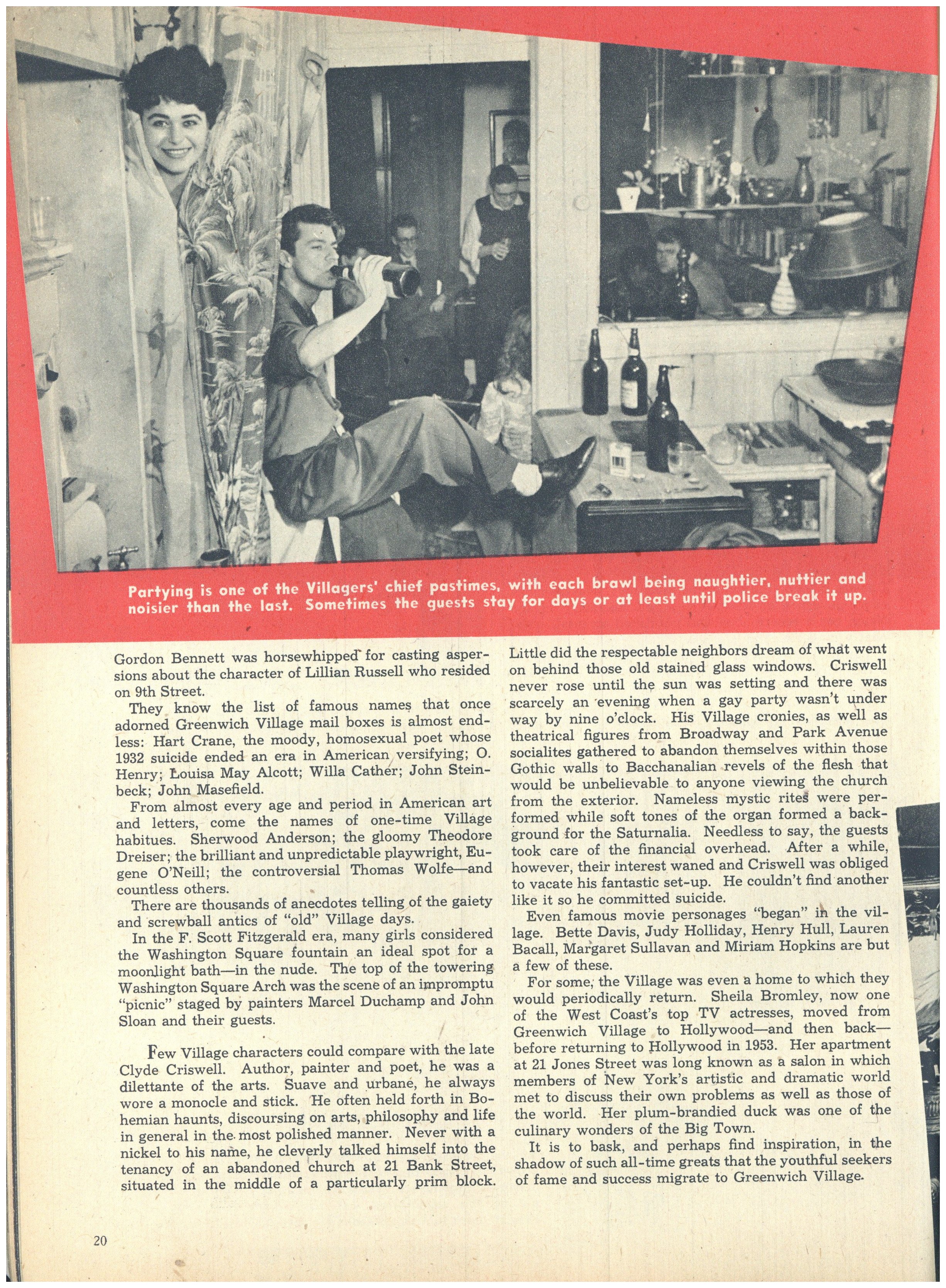 Partying is one of the Villagers' chief pastimes, with each brawl being naughtier, nuttier and noisier than the last. Sometimes the guests stay for days or at least until police break it up.

Gordon Bennett was horsewhipped for casting aspersions about the character of Lillian Russell who resided on 9th Street.

They know the list of famous names that once adorned Greenwich Village mail boxes is almost endless: Hart Crane, the moody, homosexual poet whose 1932 suicide ended an era in American versifying; O. Henry; Louisa May Alcott; Willa Cather; John Steinbeck; John Masefield.

From almost every age and period in American art and letters, come the names of one-time Village habitues. Sherwood Anderson; the gloomy Theodore Dreiser; the brilliant and unpredictable playwright, Eugene O'Neill; the controversial Thomas Wolfe—and countless others.

There are thousands of anecdotes telling of the gaiety and screwball antics of "old" Village days.

In the F. Scott Fitzgerald era, many girls considered the Washington Square fountain an ideal spot for a moonlight bath—in the nude. The top of the towering Washington Square Arch was the scene of an impromptu "picnic" staged by painters Marcel Duchamp and John Sloan and their guests.

Few Village characters could compare with the late Clyde Criswell. Author, painter and poet, he was a dilettante of the arts. Suave and urbane, he always wore a monocle and stick. He often held forth in Bohemian haunts, discoursing on arts, philosophy and life in general in the most polished manner. Never with a nickel to his name, he cleverly talked himself into the tenancy of an abandoned church at 21 Bank Street, situated in the middle of a particularly prim block. Little did the respectable neighbors dream of what went on behind those old stained glass windows. Criswell never rose until the sun was setting and there was scarcely an evening when a gay party wasn't under way by nine o'clock. His Village cronies, as well as theatrical figures from Broadway and Park Avenue socialites gathered to abandon themselves within those Gothic walls to Bacchanalian revels of the flesh that would be unbelievable to anyone viewing the church from the exterior. Nameless mystic rites were performed while soft tones of the organ formed a background for the Saturnalia. Needless to say, the guests took care of the financial overhead. After a while, however, their interest waned and Criswell was obliged to vacate his fantastic set-up. He couldn't find another like it so he committed suicide.

Even famous movie personages "began" in the village. Bette Davis, Judy Holliday, Henry Hull, Lauren Bacall, Margaret Sullavan and Miriam Hopkins are but a few of these.

For some, the Village was even a home to which they would periodically return. Sheila Bromley, now one of the West Coast's top TV actresses, moved from Greenwich Village to Hollywood—and then back—before returning to Hollywood in 1953. Her apartment at 21 Jones Street was long known as a salon in which members of New York's artistic and dramatic world met to discuss their own problems as well as those of the world. Her plum-brandied duck was one of the culinary wonders of the Big Town.

It is to bask, and perhaps find inspiration, in the shadow of such all-time greats that the youthful seekers of fame and success migrate to Greenwich Village.

20